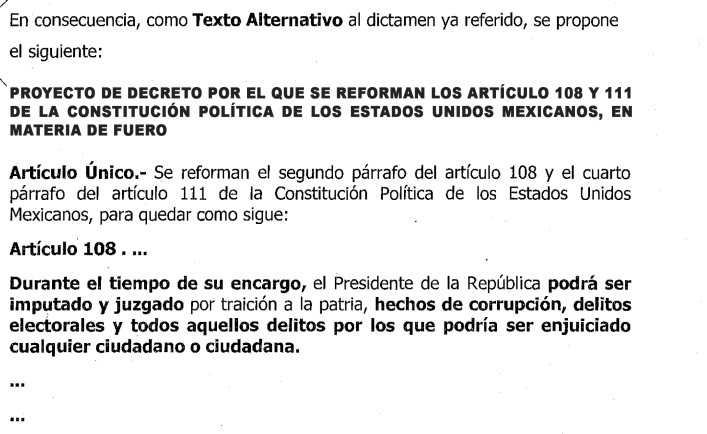 En consecuencia, como Texto Alternativo al dictamen ya referido, se propone el siguiente:

PROYECTO DE DECRETO POR EL QUE SE REFORMAN LOS ARTÍCULO 108 Y 111 DE LA CONSTITUCIÓN POLÍTICA DE LOS ESTADOS UNIDOS MEXICANOS, EN MATERIA DE FUERO

Artículo Único.- Se reforman el segundo párrafo del artículo 108 y el cuarto párrafo del artículo 111 de la Constitución Política de los Estados Unidos Mexicanos, para quedar como sigue:

Artículo 108 . ...

Durante el tiempo de su encargo, el Presidente de la República podrá ser imputado y juzgado por traición a la patria, hechos de corrupción, delitos electorales y todos aquellos delitos por los que podría ser enjuiciado cualquier ciudadano o ciudadana.

...

...